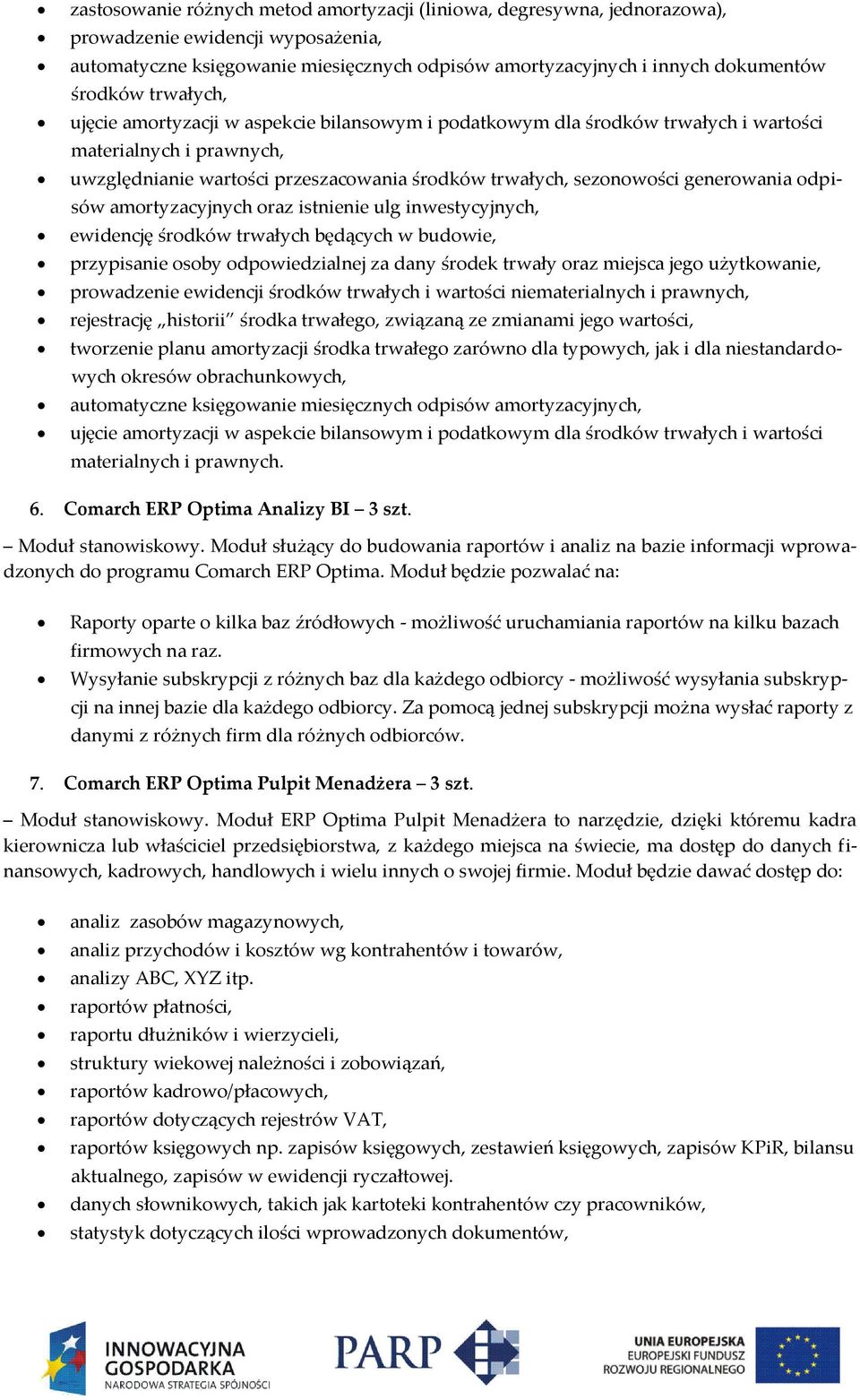 • zastosowanie różnych metod amortyzacji (liniowa, degresywna, jednorazowa),
• prowadzenie ewidencji wyposażenia,
• automatyczne księgowanie miesięcznych odpisów amortyzacyjnych i innych dokumentów środków trwałych,
• ujęcie amortyzacji w aspekcie bilansowym i podatkowym dla środków trwałych i wartości materialnych i prawnych,
• uwzględnianie wartości przeszacowania środków trwałych, sezonowości generowania odpisów amortyzacyjnych oraz istnienie ulg inwestycyjnych,
• ewidencję środków trwałych będących w budowie,
• przypisanie osoby odpowiedzialnej za dany środek trwały oraz miejsca jego użytkowanie,
• prowadzenie ewidencji środków trwałych i wartości niematerialnych i prawnych,
• rejestrację „historii" środka trwałego, związaną ze zmianami jego wartości,
• tworzenie planu amortyzacji środka trwałego zarówno dla typowych, jak i dla niestandardowych okresów obrachunkowych,
• automatyczne księgowanie miesięcznych odpisów amortyzacyjnych,
• ujęcie amortyzacji w aspekcie bilansowym i podatkowym dla środków trwałych i wartości materialnych i prawnych.

6. Comarch ERP Optima Analizy BI – 3 szt.

– Moduł stanowiskowy. Moduł służący do budowania raportów i analiz na bazie informacji wprowadzonych do programu Comarch ERP Optima. Moduł będzie pozwalać na:

• Raporty oparte o kilka baz źródłowych - możliwość uruchamiania raportów na kilku bazach firmowych na raz.
• Wysyłanie subskrypcji z różnych baz dla każdego odbiorcy - możliwość wysyłania subskrypcji na innej bazie dla każdego odbiorcy. Za pomocą jednej subskrypcji można wysłać raporty z danymi z różnych firm dla różnych odbiorców.

7. Comarch ERP Optima Pulpit Menadżera – 3 szt.

– Moduł stanowiskowy. Moduł ERP Optima Pulpit Menadżera to narzędzie, dzięki któremu kadra kierownicza lub właściciel przedsiębiorstwa, z każdego miejsca na świecie, ma dostęp do danych finansowych, kadrowych, handlowych i wielu innych o swojej firmie. Moduł będzie dawać dostęp do:

• analiz zasobów magazynowych,
• analiz przychodów i kosztów wg kontrahentów i towarów,
• analizy ABC, XYZ itp.
• raportów płatności,
• raportu dłużników i wierzycieli,
• struktury wiekowej należności i zobowiązań,
• raportów kadrowo/płacowych,
• raportów dotyczących rejestrów VAT,
• raportów księgowych np. zapisów księgowych, zestawień księgowych, zapisów KPiR, bilansu aktualnego, zapisów w ewidencji ryczałtowej.
• danych słownikowych, takich jak kartoteki kontrahentów czy pracowników,
• statystyk dotyczących ilości wprowadzonych dokumentów,

INNOWACYJNA GOSPODARKA NARODOWA STRATEGIA SPÓJNOŚCI
PARP
UNIA EUROPEJSKA EUROPEJSKI FUNDUSZ ROZWOJU REGIONALNEGO